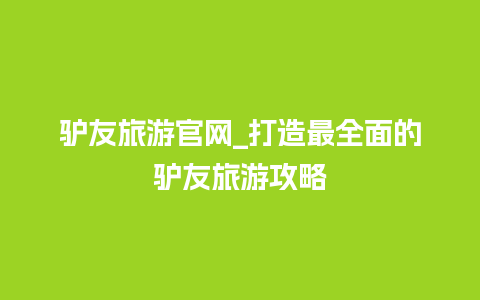 驴友旅游官网_打造最全面的驴友旅游攻略